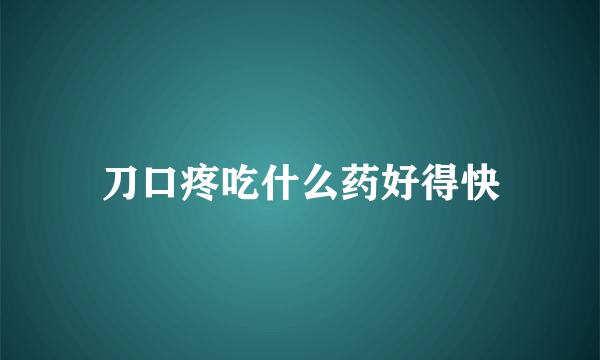 刀口疼吃什么药好得快